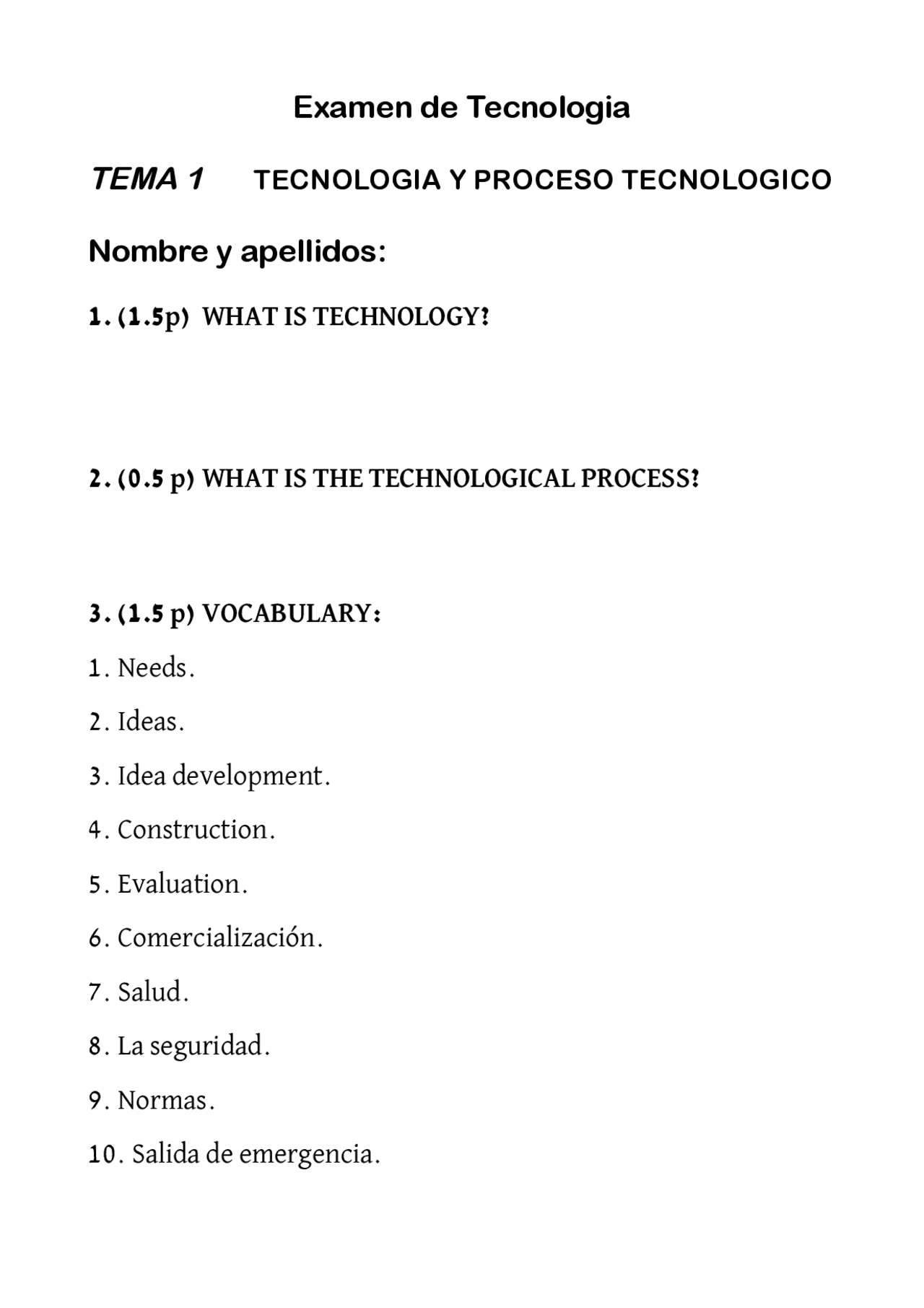 Examen de Tecnologia

TEMA 1 TECNOLOGIA Y PROCESO TECNOLOGICO

Nombre y apellidos:

1. (1.5p) WHAT IS TECHNOLOGY?

2. (0.5 p) WHAT IS THE TECHNOLOGICAL PROCESS?

3. (1.5 p) VOCABULARY:

1. Needs.

2. Ideas.

3. Idea development.

4. Construction.

5. Evaluation.

6. Comercialización.

7. Salud.

8. La seguridad.

9. Normas.

10. Salida de emergencia.